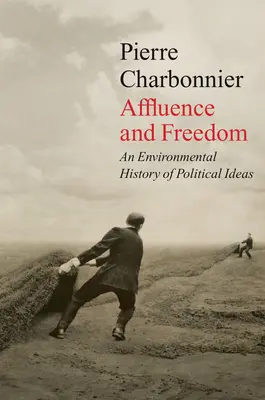 Pierre Charbonnier

Affluence and Freedom

An Environmental History of Political Ideas